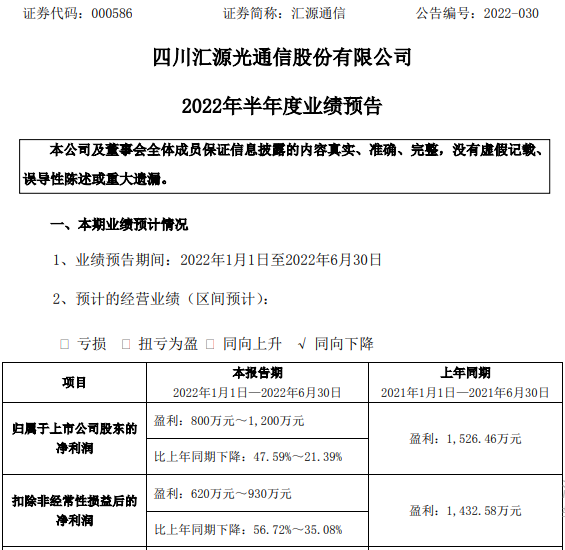 证券代码：000586　　　　证券简称：汇源通信　　　　公告编号：2022-030

四川汇源光通信股份有限公司

2022年半年度业绩预告

本公司及董事会全体成员保证信息披露的内容真实、准确、完整，没有虚假记载、误导性陈述或重大遗漏。

一、本期业绩预计情况

1、业绩预告期间：2022年1月1日至2022年6月30日

2、预计的经营业绩（区间预计）：

□ 亏损　□ 扭亏为盈　□ 同向上升　√ 同向下降

| 项目 | 本报告期 2022年1月1日—2022年6月30日 | 上年同期 2021年1月1日—2021年6月30日 |
|---|---|---|
| 归属于上市公司股东的净利润 | 盈利：800万元～1,200万元 | 盈利：1，526.46万元 |
| | 比上年同期下降：47.59%～21.39% | |
| 扣除非经常性损益后的净利润 | 盈利：620万元～930万元 | 盈利：1，432.58万元 |
| | 比上年同期下降：56.72%～35.08% | |